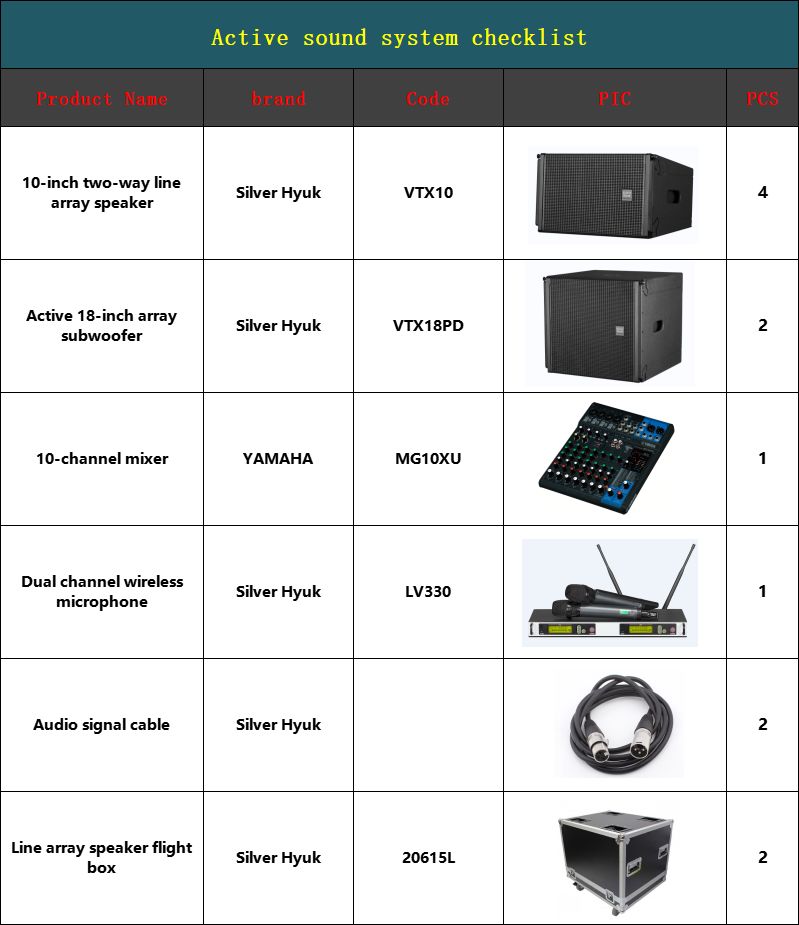 Active sound system checklist

| Product Name | brand | Code | PIC | PCS |
|---|---|---|---|---|
| 10-inch two-way line array speaker | Silver Hyuk | VTX10 | | 4 |
| Active 18-inch array subwoofer | Silver Hyuk | VTX18PD | | 2 |
| 10-channel mixer | YAMAHA | MG10XU | | 1 |
| Dual channel wireless microphone | Silver Hyuk | LV330 | | 1 |
| Audio signal cable | Silver Hyuk | | | 2 |
| Line array speaker flight box | Silver Hyuk | 20615L | | 2 |